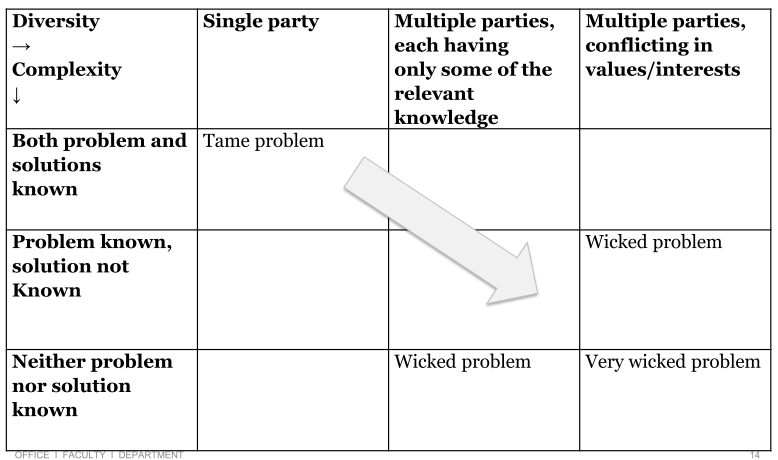 | Diversity → Complexity ↓ | Single party | Multiple parties, each having only some of the relevant knowledge | Multiple parties, conflicting in values/interests |
|---|---|---|---|
| Both problem and solutions known | Tame problem | | |
| Problem known, solution not Known | | | Wicked problem |
| Neither problem nor solution known | | Wicked problem | Very wicked problem |

OFFICE I FACULTY I DEPARTMENT

14